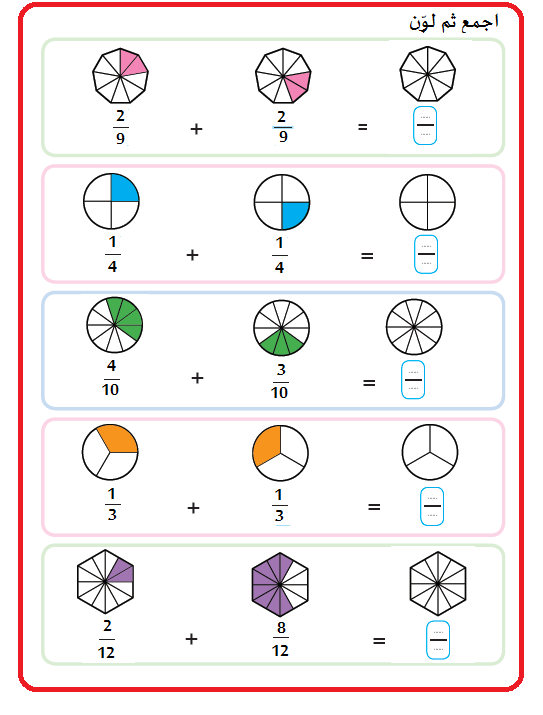 اجمع ثم لوّن

$\frac{2}{9}$ + $\frac{2}{9}$ = $\frac{....}{....}$

$\frac{1}{4}$ + $\frac{1}{4}$ = $\frac{....}{....}$

$\frac{4}{10}$ + $\frac{3}{10}$ = $\frac{....}{....}$

$\frac{1}{3}$ + $\frac{1}{3}$ = $\frac{....}{....}$

$\frac{2}{12}$ + $\frac{8}{12}$ = $\frac{....}{....}$